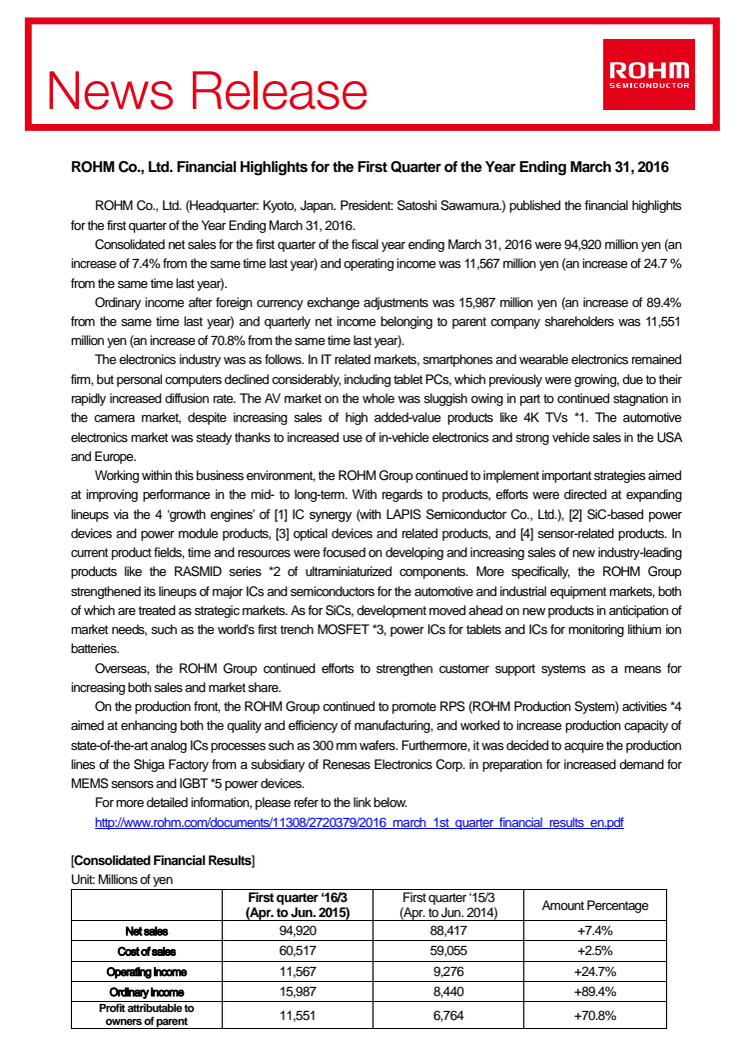 News Release

ROHM
SEMICONDUCTOR

ROHM Co., Ltd. Financial Highlights for the First Quarter of the Year Ending March 31, 2016

ROHM Co., Ltd. (Headquarter: Kyoto, Japan. President: Satoshi Sawamura.) published the financial highlights for the first quarter of the Year Ending March 31, 2016.

Consolidated net sales for the first quarter of the fiscal year ending March 31, 2016 were 94,920 million yen (an increase of 7.4% from the same time last year) and operating income was 11,567 million yen (an increase of 24.7 % from the same time last year).

Ordinary income after foreign currency exchange adjustments was 15,987 million yen (an increase of 89.4% from the same time last year) and quarterly net income belonging to parent company shareholders was 11,551 million yen (an increase of 70.8% from the same time last year).

The electronics industry was as follows. In IT related markets, smartphones and wearable electronics remained firm, but personal computers declined considerably, including tablet PCs, which previously were growing, due to their rapidly increased diffusion rate. The AV market on the whole was sluggish owing in part to continued stagnation in the camera market, despite increasing sales of high added-value products like 4K TVs *1. The automotive electronics market was steady thanks to increased use of in-vehicle electronics and strong vehicle sales in the USA and Europe.

Working within this business environment, the ROHM Group continued to implement important strategies aimed at improving performance in the mid- to long-term. With regards to products, efforts were directed at expanding lineups via the 4 'growth engines' of [1] IC synergy (with LAPIS Semiconductor Co., Ltd.), [2] SiC-based power devices and power module products, [3] optical devices and related products, and [4] sensor-related products. In current product fields, time and resources were focused on developing and increasing sales of new industry-leading products like the RASMID series *2 of ultraminiaturized components. More specifically, the ROHM Group strengthened its lineups of major ICs and semiconductors for the automotive and industrial equipment markets, both of which are treated as strategic markets. As for SiCs, development moved ahead on new products in anticipation of market needs, such as the world's first trench MOSFET *3, power ICs for tablets and ICs for monitoring lithium ion batteries.

Overseas, the ROHM Group continued efforts to strengthen customer support systems as a means for increasing both sales and market share.

On the production front, the ROHM Group continued to promote RPS (ROHM Production System) activities *4 aimed at enhancing both the quality and efficiency of manufacturing, and worked to increase production capacity of state-of-the-art analog ICs processes such as 300 mm wafers. Furthermore, it was decided to acquire the production lines of the Shiga Factory from a subsidiary of Renesas Electronics Corp. in preparation for increased demand for MEMS sensors and IGBT *5 power devices.

For more detailed information, please refer to the link below.
http://www.rohm.com/documents/11308/2720379/2016_march_1st_quarter_financial_results_en.pdf

[Consolidated Financial Results]
Unit: Millions of yen

| | First quarter '16/3 (Apr. to Jun. 2015) | First quarter '15/3 (Apr. to Jun. 2014) | Amount Percentage |
|---|---|---|---|
| Net sales | 94,920 | 88,417 | +7.4% |
| Cost of sales | 60,517 | 59,055 | +2.5% |
| Operating income | 11,567 | 9,276 | +24.7% |
| Ordinary income | 15,987 | 8,440 | +89.4% |
| Profit attributable to owners of parent | 11,551 | 6,764 | +70.8% |